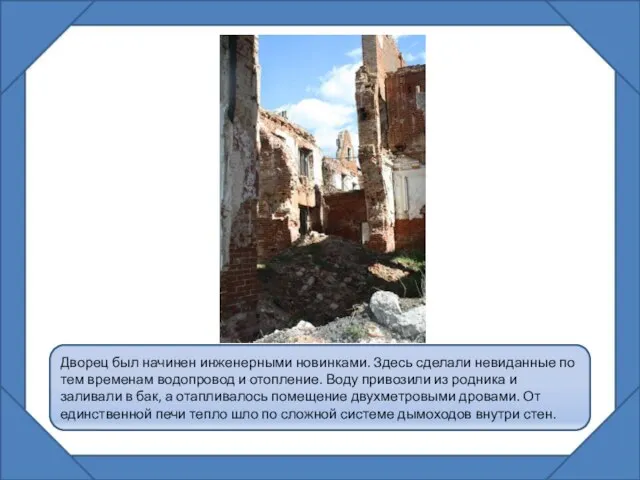 Дворец был начинен инженерными новинками. Здесь сделали невиданные по тем временам водопровод и отопление. Воду привозили из родника и заливали в бак, а отапливалось помещение двухметровыми дровами. От единственной печи тепло шло по сложной системе дымоходов внутри стен.